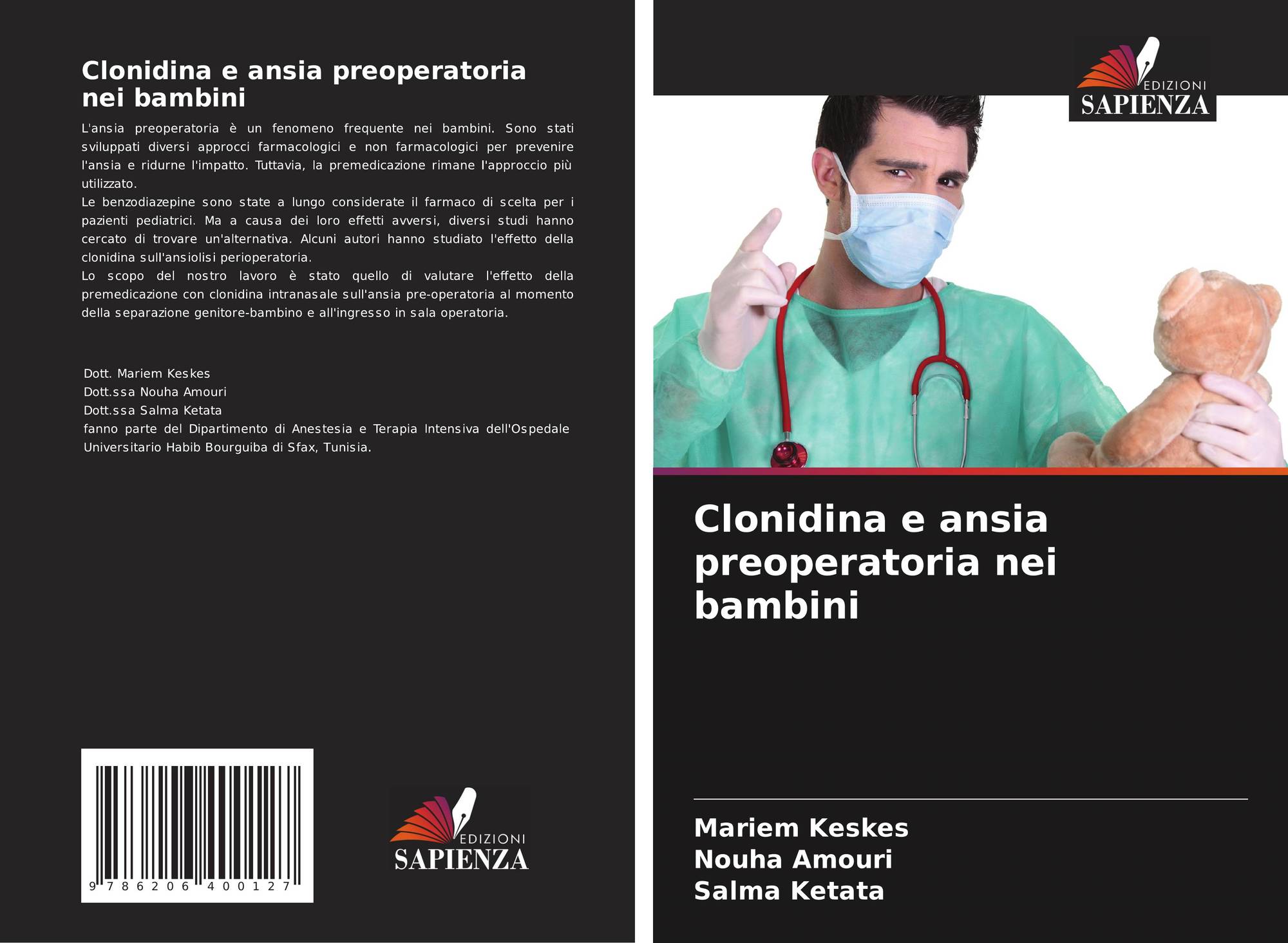 Clonidina e ansia preoperatoria nei bambini

L'ansia preoperatoria è un fenomeno frequente nei bambini. Sono stati sviluppati diversi approcci farmacologici e non farmacologici per prevenire l'ansia e ridurne l'impatto. Tuttavia, la premedicazione rimane l'approccio più utilizzato.
Le benzodiazepine sono state a lungo considerate il farmaco di scelta per i pazienti pediatrici. Ma a causa dei loro effetti avversi, diversi studi hanno cercato di trovare un'alternativa. Alcuni autori hanno studiato l'effetto della clonidina sull'ansiolisi perioperatoria.
Lo scopo del nostro lavoro è stato quello di valutare l'effetto della premedicazione con clonidina intranasale sull'ansia pre-operatoria al momento della separazione genitore-bambino e all'ingresso in sala operatoria.

Dott. Mariem Keskes
Dott.ssa Nouha Amouri
Dott.ssa Salma Ketata
fanno parte del Dipartimento di Anestesia e Terapia Intensiva dell'Ospedale Universitario Habib Bourguiba di Sfax, Tunisia.

9 786206 400127

EDIZIONI
SAPIENZA

EDIZIONI
SAPIENZA

Clonidina e ansia preoperatoria nei bambini

Mariem Keskes
Nouha Amouri
Salma Ketata